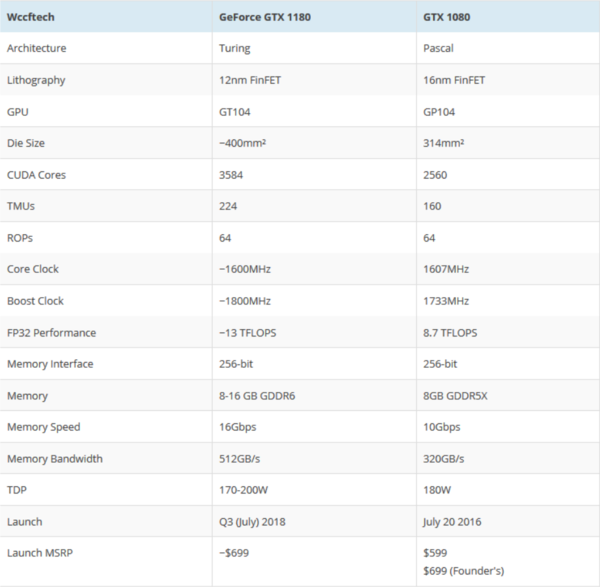 | Wccftech | GeForce GTX 1180 | GTX 1080 |
|---|---|---|
| Architecture | Turing | Pascal |
| Lithography | 12nm FinFET | 16nm FinFET |
| GPU | GT104 | GP104 |
| Die Size | ~400mm² | 314mm² |
| CUDA Cores | 3584 | 2560 |
| TMUs | 224 | 160 |
| ROPs | 64 | 64 |
| Core Clock | ~1600MHz | 1607MHz |
| Boost Clock | ~1800MHz | 1733MHz |
| FP32 Performance | ~13 TFLOPS | 8.7 TFLOPS |
| Memory Interface | 256-bit | 256-bit |
| Memory | 8-16 GB GDDR6 | 8GB GDDR5X |
| Memory Speed | 16Gbps | 10Gbps |
| Memory Bandwidth | 512GB/s | 320GB/s |
| TDP | 170-200W | 180W |
| Launch | Q3 (July) 2018 | July 20 2016 |
| Launch MSRP | ~$699 | $599 $699 (Founder's) |